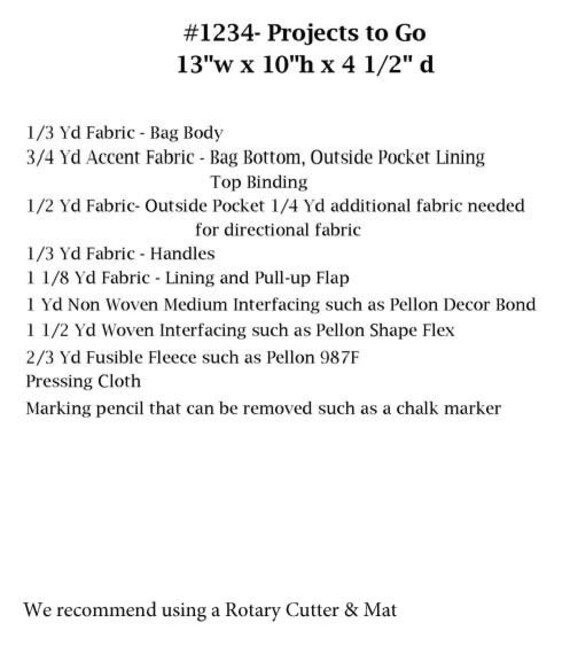 #1234- Projects to Go
13"w x 10"h x 4 1/2" d

1/3 Yd Fabric - Bag Body
3/4 Yd Accent Fabric - Bag Bottom, Outside Pocket Lining
Top Binding
1/2 Yd Fabric- Outside Pocket 1/4 Yd additional fabric needed
for directional fabric
1/3 Yd Fabric - Handles
1 1/8 Yd Fabric - Lining and Pull-up Flap
1 Yd Non Woven Medium Interfacing such as Pellon Decor Bond
1 1/2 Yd Woven Interfacing such as Pellon Shape Flex
2/3 Yd Fusible Fleece such as Pellon 987F
Pressing Cloth
Marking pencil that can be removed such as a chalk marker

We recommend using a Rotary Cutter & Mat